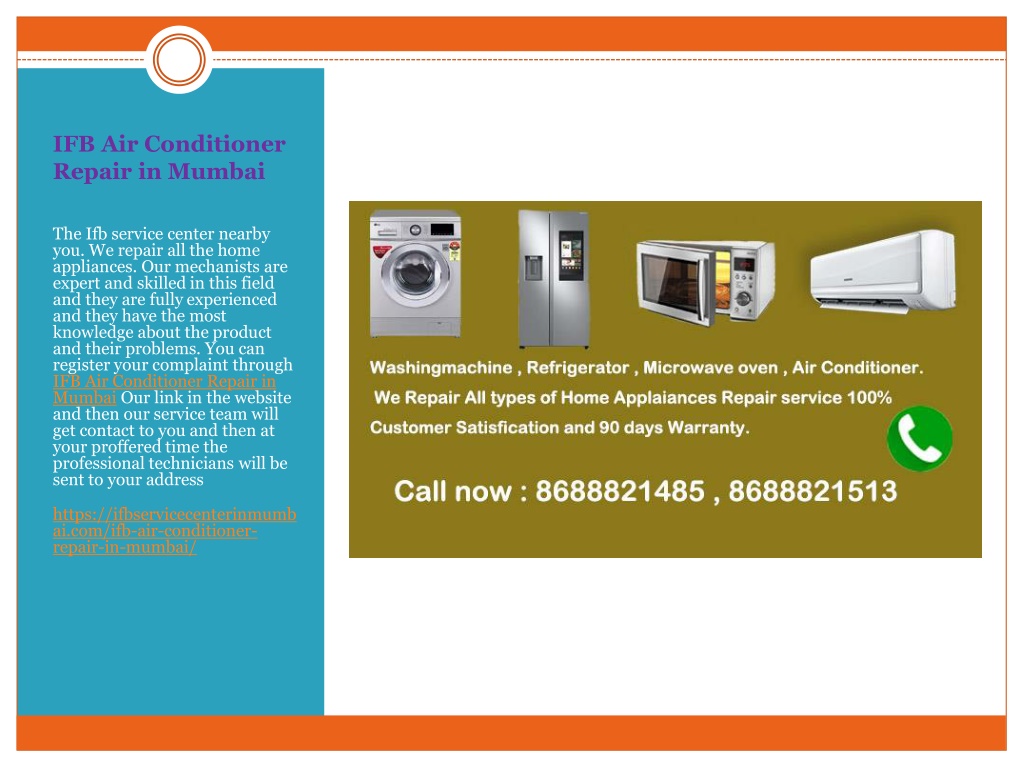 IFB Air Conditioner Repair in Mumbai

The Ifb service center nearby you. We repair all the home appliances. Our mechanists are expert and skilled in this field and they are fully experienced and they have the most knowledge about the product and their problems. You can register your complaint through IFB Air Conditioner Repair in Mumbai Our link in the website and then our service team will get contact to you and then at your proffered time the professional technicians will be sent to your address

https://ifbservicecenterinmumbai.com/ifb-air-conditioner-repair-in-mumbai/

Washingmachine , Refrigerator , Microwave oven , Air Conditioner.
We Repair All types of Home Applaiances Repair service 100% Customer Satisfication and 90 days Warranty.

Call now : 8688821485 , 8688821513